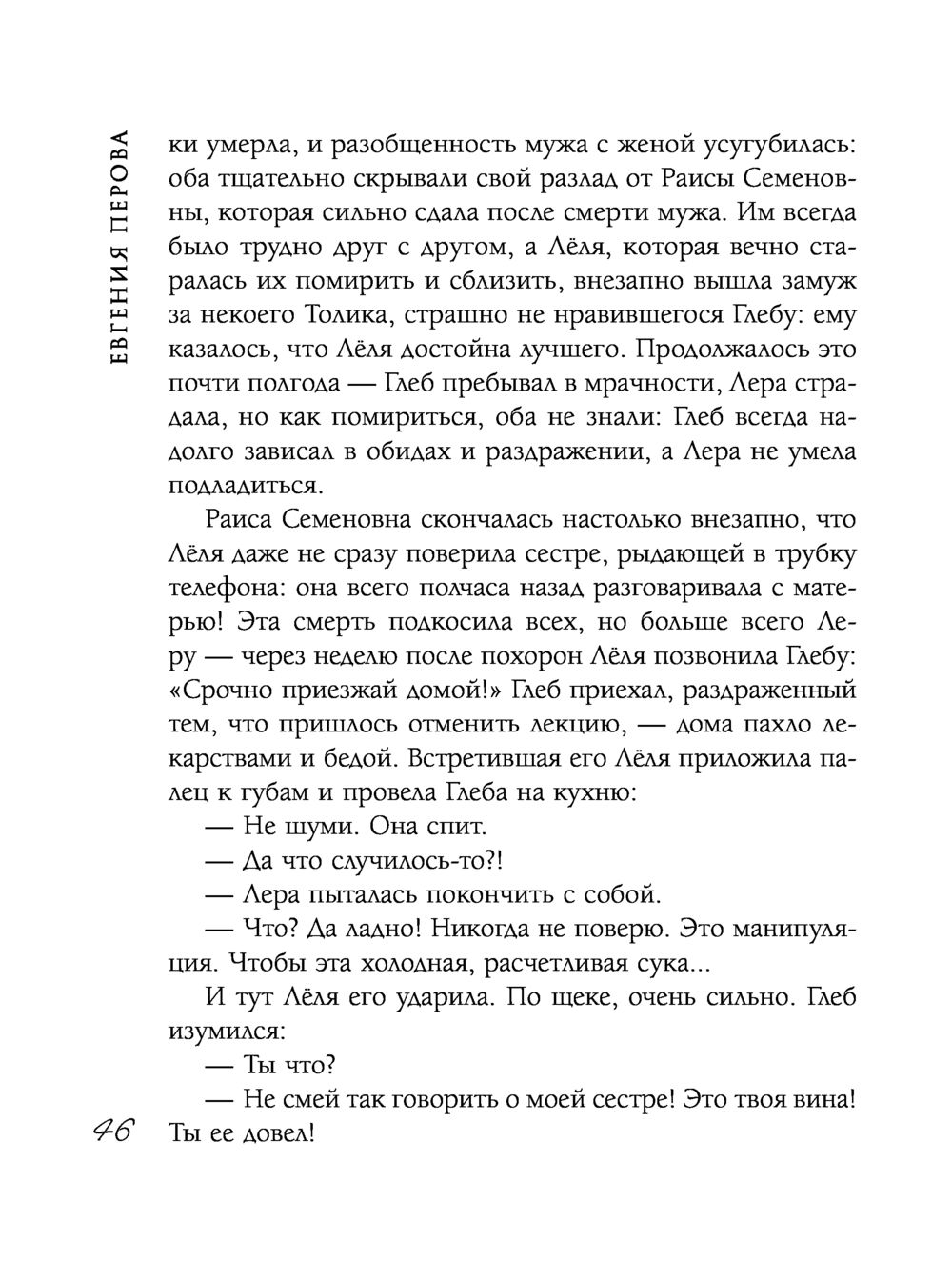 ЕВГЕНИЯ ПЕРОВА

ки умерла, и разобщенность мужа с женой усугубилась: оба тщательно скрывали свой разлад от Раисы Семеновны, которая сильно сдала после смерти мужа. Им всегда было трудно друг с другом, а Лёля, которая вечно старалась их помирить и сблизить, внезапно вышла замуж за некоего Толика, страшно не нравившегося Глебу: ему казалось, что Лёля достойна лучшего. Продолжалось это почти полгода — Глеб пребывал в мрачности, Лера страдала, но как помириться, оба не знали: Глеб всегда надолго зависал в обидах и раздражении, а Лера не умела подладиться.

Раиса Семеновна скончалась настолько внезапно, что Лёля даже не сразу поверила сестре, рыдающей в трубку телефона: она всего полчаса назад разговаривала с матерью! Эта смерть подкосила всех, но больше всего Леру — через неделю после похорон Лёля позвонила Глебу: «Срочно приезжай домой!» Глеб приехал, раздраженный тем, что пришлось отменить лекцию, — дома пахло лекарствами и бедой. Встретившая его Лёля приложила палец к губам и провела Глеба на кухню:

— Не шуми. Она спит.

— Да что случилось-то?!

— Лера пыталась покончить с собой.

— Что? Да ладно! Никогда не поверю. Это манипуляция. Чтобы эта холодная, расчетливая сука...

И тут Лёля его ударила. По щеке, очень сильно. Глеб изумился:

— Ты что?

— Не смей так говорить о моей сестре! Это твоя вина! Ты ее довел!

46